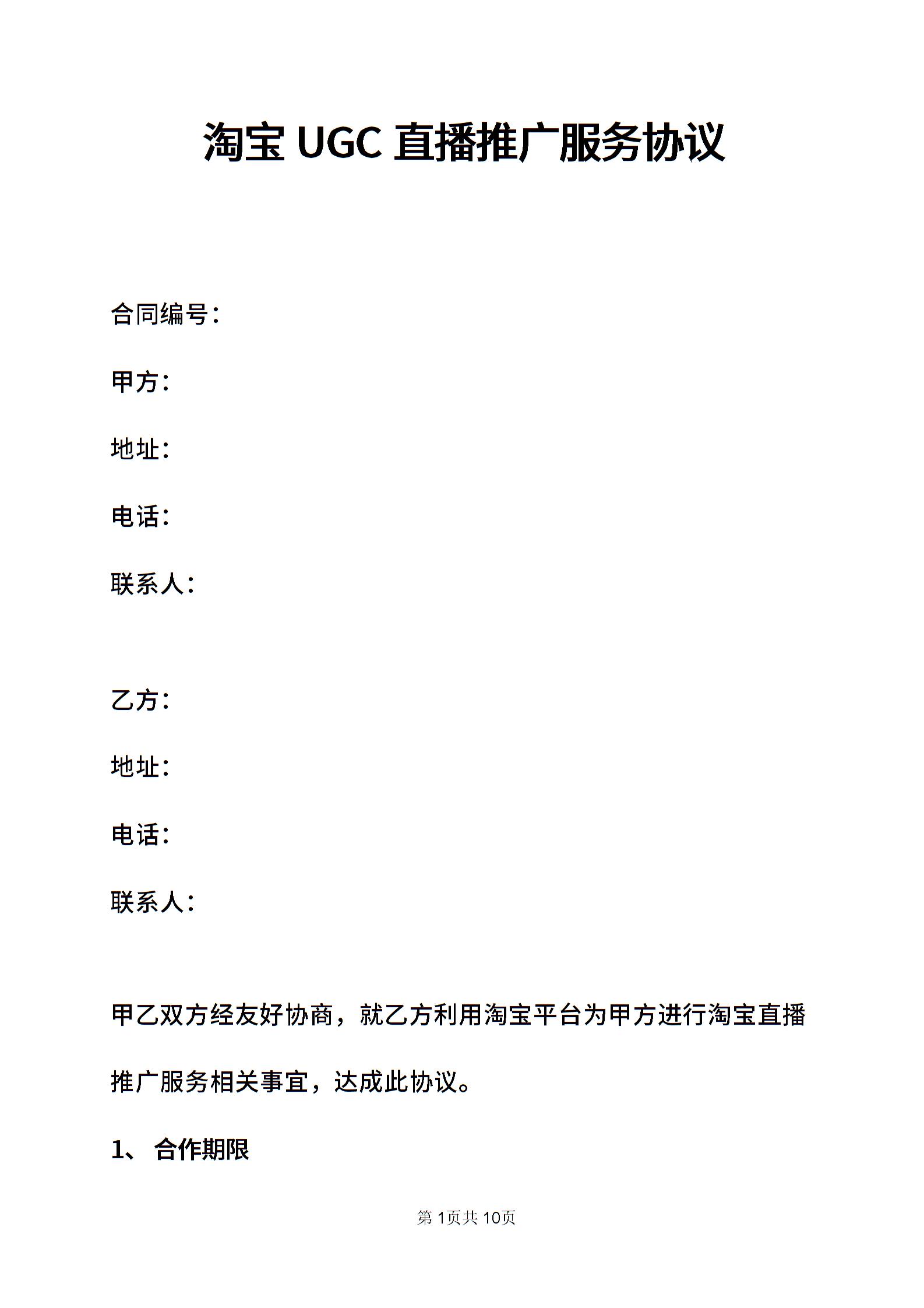 淘宝 UGC 直播推广服务协议

合同编号：

甲方：

地址：

电话：

联系人：

乙方：

地址：

电话：

联系人：

甲乙双方经友好协商，就乙方利用淘宝平台为甲方进行淘宝直播推广服务相关事宜，达成此协议。

1、 合作期限

第 1页共 10页